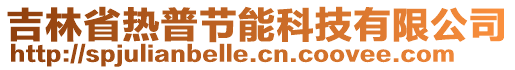 吉林省热普节能科技有限公司
http://spjulianbelle.cn.coovee.com